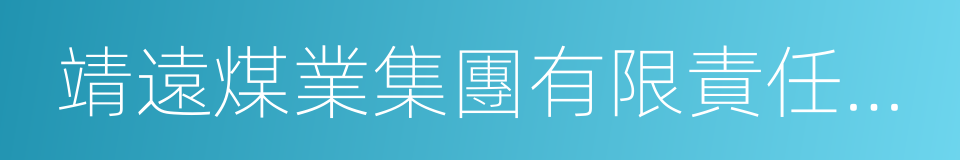 靖遠煤業集團有限責任...